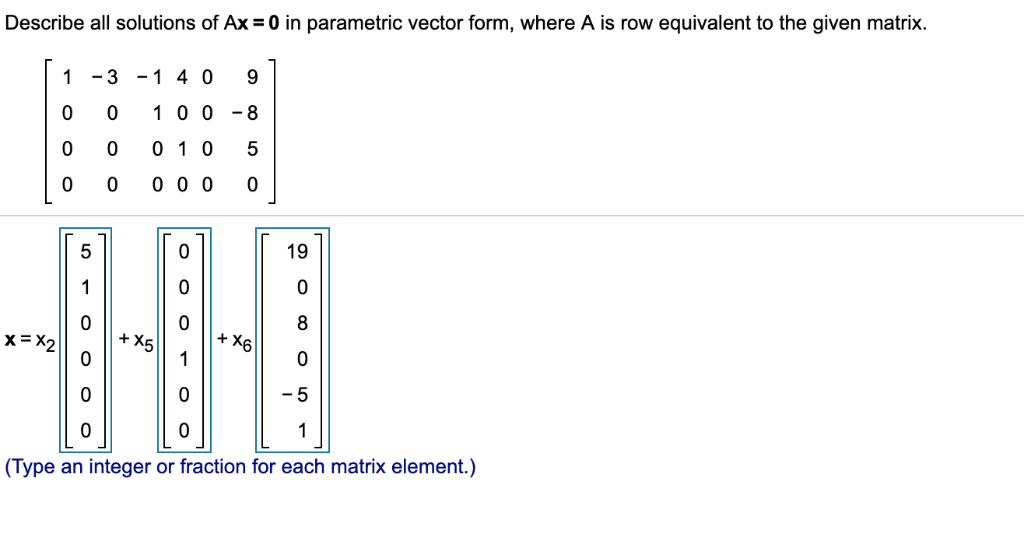 Describe all solutions of $A\mathbf{x} = \mathbf{0}$ in parametric vector form, where A is row equivalent to the given matrix.

$\begin{bmatrix} 1 & -3 & -1 & 4 & 0 & 9 \\ 0 & 0 & 1 & 0 & 0 & -8 \\ 0 & 0 & 0 & 1 & 0 & 5 \\ 0 & 0 & 0 & 0 & 0 & 0 \end{bmatrix}$

$\mathbf{x} = x_2 \begin{bmatrix} 5 \\ 1 \\ 0 \\ 0 \\ 0 \\ 0 \end{bmatrix} + x_5 \begin{bmatrix} 0 \\ 0 \\ 0 \\ 1 \\ 0 \\ 0 \end{bmatrix} + x_6 \begin{bmatrix} 19 \\ 0 \\ 8 \\ 0 \\ -5 \\ 1 \end{bmatrix}$

(Type an integer or fraction for each matrix element.)